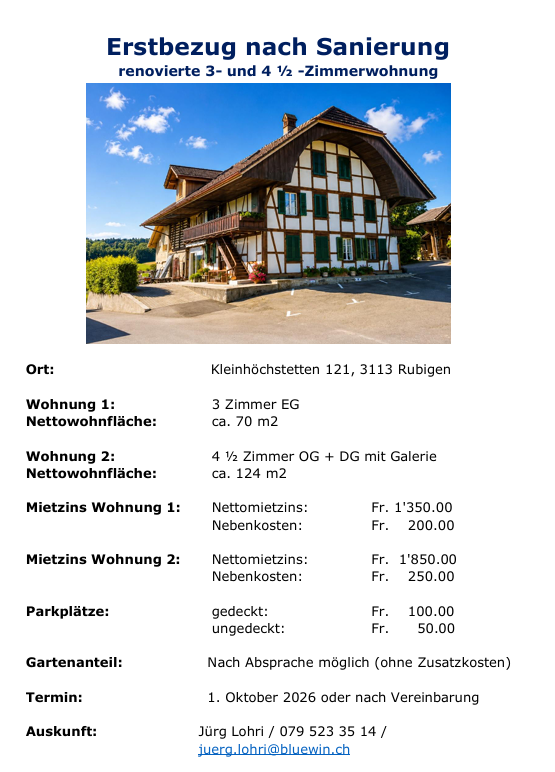 Erstbezug nach Sanierung
renovierte 3- und 4 ½ -Zimmerwohnung

Ort: Kleinhöchstetten 121, 3113 Rubigen

Wohnung 1: 3 Zimmer EG
Nettowohnfläche: ca. 70 m2

Wohnung 2: 4 ½ Zimmer OG + DG mit Galerie
Nettowohnfläche: ca. 124 m2

Mietzins Wohnung 1: Nettomietzins: Fr. 1'350.00
Nebenkosten: Fr. 200.00

Mietzins Wohnung 2: Nettomietzins: Fr. 1'850.00
Nebenkosten: Fr. 250.00

Parkplätze: gedeckt: Fr. 100.00
ungedeckt: Fr. 50.00

Gartenanteil: Nach Absprache möglich (ohne Zusatzkosten)

Termin: 1. Oktober 2026 oder nach Vereinbarung

Auskunft: Jürg Lohri / 079 523 35 14 /
juerg.lohri@bluewin.ch